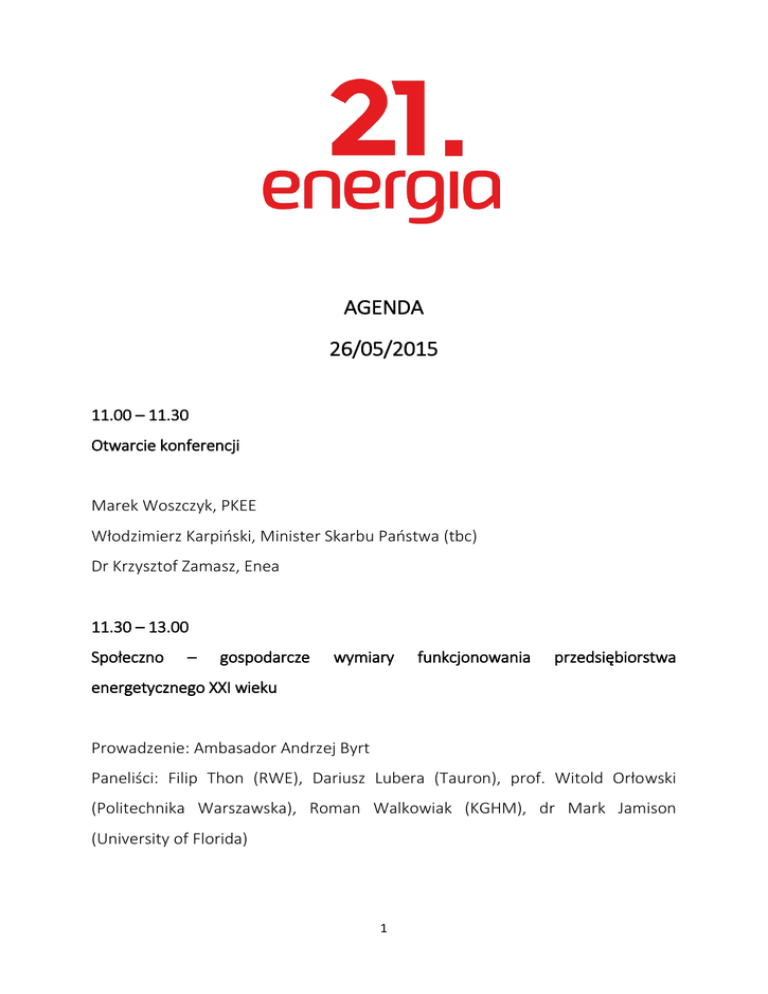 21.
energia

AGENDA

26/05/2015

11.00 – 11.30
Otwarcie konferencji

Marek Woszczyk, PKEE
Włodzimierz Karpiński, Minister Skarbu Państwa (tbc)
Dr Krzysztof Zamasz, Enea

11.30 – 13.00
Społeczno – gospodarcze wymiary funkcjonowania przedsiębiorstwa energetycznego XXI wieku

Prowadzenie: Ambasador Andrzej Byrt
Paneliści: Filip Thon (RWE), Dariusz Lubera (Tauron), prof. Witold Orłowski (Politechnika Warszawska), Roman Walkowiak (KGHM), dr Mark Jamison (University of Florida)

1